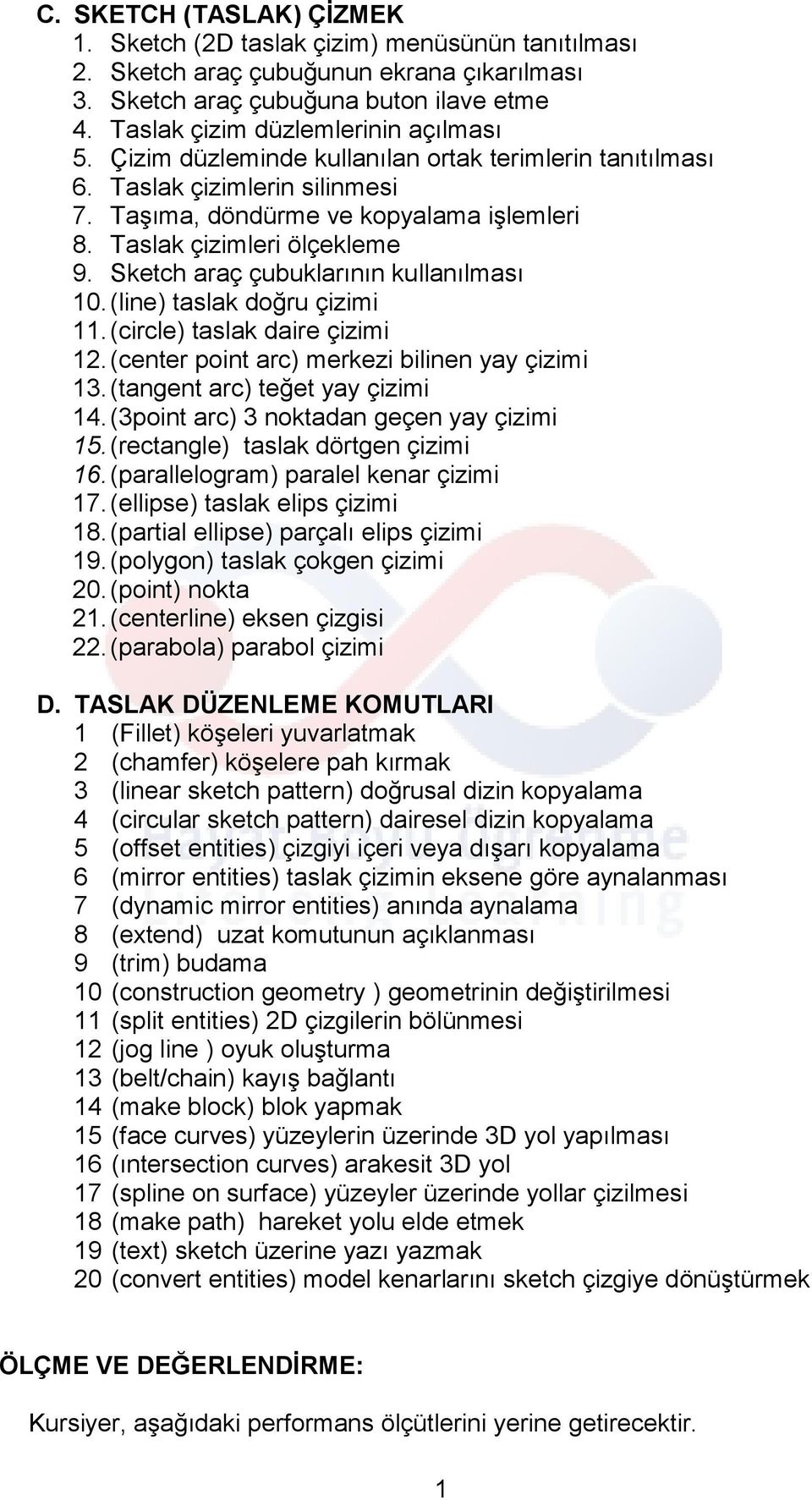 C. SKETCH (TASLAK) ÇİZMEK
1. Sketch (2D taslak çizim) menüsünün tanıtılması
2. Sketch araç çubuğunun ekrana çıkarılması
3. Sketch araç çubuğuna buton ilave etme
4. Taslak çizim düzlemlerinin açılması
5. Çizim düzleminde kullanılan ortak terimlerin tanıtılması
6. Taslak çizimlerin silinmesi
7. Taşıma, döndürme ve kopyalama işlemleri
8. Taslak çizimleri ölçekleme
9. Sketch araç çubuklarının kullanılması
10. (line) taslak doğru çizimi
11. (circle) taslak daire çizimi
12. (center point arc) merkezi bilinen yay çizimi
13. (tangent arc) teğet yay çizimi
14. (3point arc) 3 noktadan geçen yay çizimi
15. (rectangle) taslak dörtgen çizimi
16. (parallelogram) paralel kenar çizimi
17. (ellipse) taslak elips çizimi
18. (partial ellipse) parçalı elips çizimi
19. (polygon) taslak çokgen çizimi
20. (point) nokta
21. (centerline) eksen çizgisi
22. (parabola) parabol çizimi

D. TASLAK DÜZENLEME KOMUTLARI
1 (Fillet) köşeleri yuvarlatmak
2 (chamfer) köşelere pah kırmak
3 (linear sketch pattern) doğrusal dizin kopyalama
4 (circular sketch pattern) dairesel dizin kopyalama
5 (offset entities) çizgiyi içeri veya dışarı kopyalama
6 (mirror entities) taslak çizimin eksene göre aynalanması
7 (dynamic mirror entities) anında aynalama
8 (extend) uzat komutunun açıklanması
9 (trim) budama
10 (construction geometry ) geometrinin değiştirilmesi
11 (split entities) 2D çizgilerin bölünmesi
12 (jog line ) oyuk oluşturma
13 (belt/chain) kayış bağlantı
14 (make block) blok yapmak
15 (face curves) yüzeylerin üzerinde 3D yol yapılması
16 (ıntersection curves) arakesit 3D yol
17 (spline on surface) yüzeyler üzerinde yollar çizilmesi
18 (make path) hareket yolu elde etmek
19 (text) sketch üzerine yazı yazmak
20 (convert entities) model kenarlarını sketch çizgiye dönüştürmek

ÖLÇME VE DEĞERLENDİRME:

Kursiyer, aşağıdaki performans ölçütlerini yerine getirecektir.

1